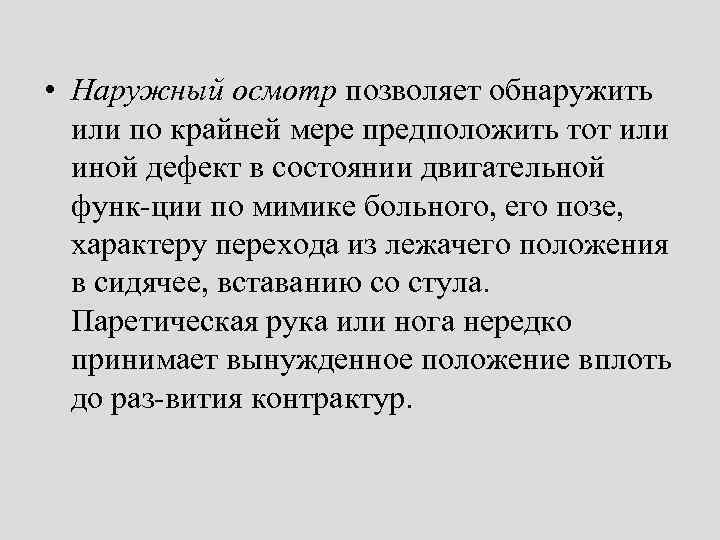 • Наружный осмотр позволяет обнаружить или по крайней мере предположить тот или иной дефект в состоянии двигательной функ-ции по мимике больного, его позе, характеру перехода из лежачего положения в сидячее, вставанию со стула. Паретическая рука или нога нередко принимает вынужденное положение вплоть до раз-вития контрактур.